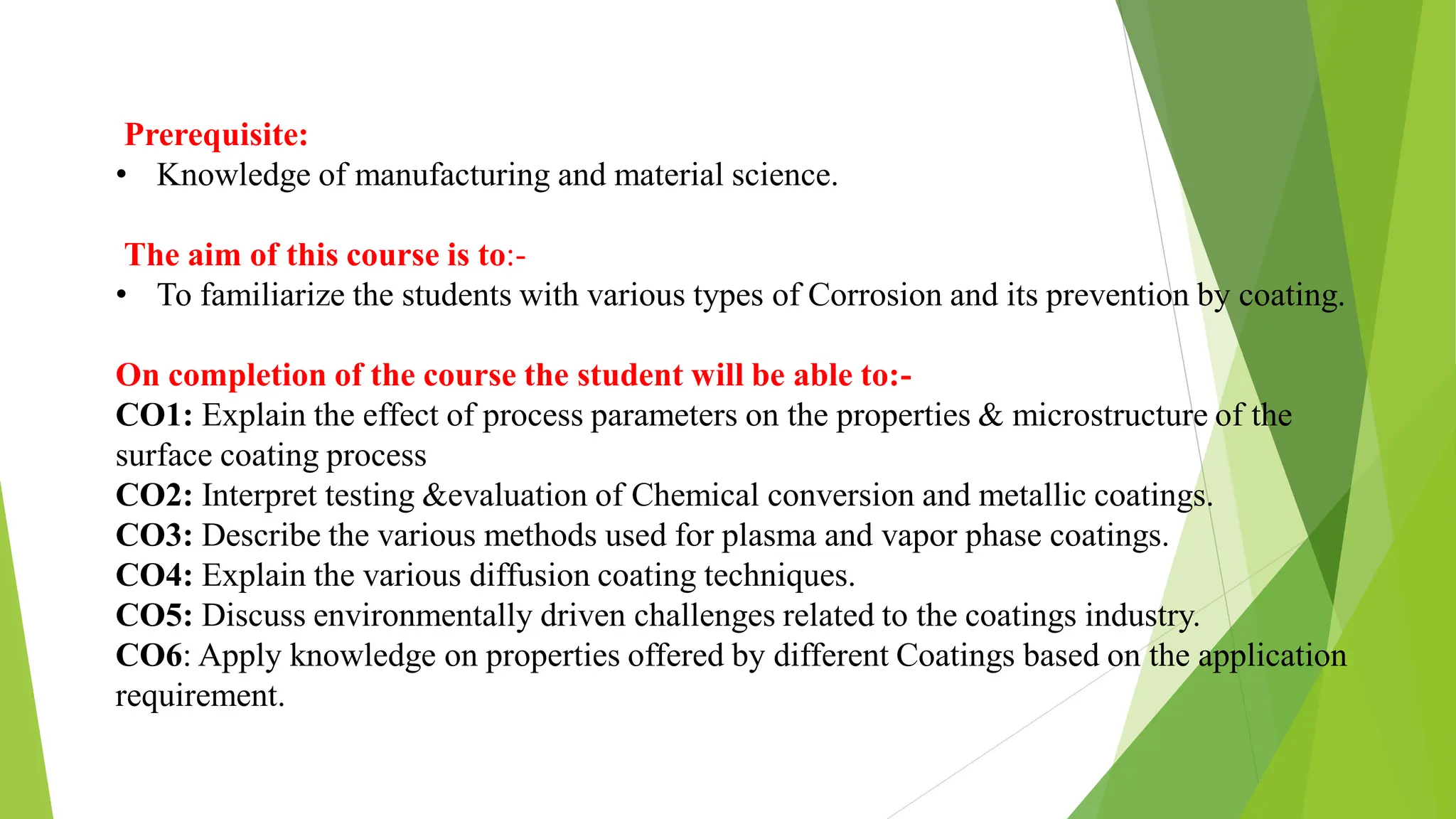 Prerequisite:
• Knowledge of manufacturing and material science.

The aim of this course is to:-
• To familiarize the students with various types of Corrosion and its prevention by coating.

On completion of the course the student will be able to:-
CO1: Explain the effect of process parameters on the properties & microstructure of the surface coating process
CO2: Interpret testing &evaluation of Chemical conversion and metallic coatings.
CO3: Describe the various methods used for plasma and vapor phase coatings.
CO4: Explain the various diffusion coating techniques.
CO5: Discuss environmentally driven challenges related to the coatings industry.
CO6: Apply knowledge on properties offered by different Coatings based on the application requirement.